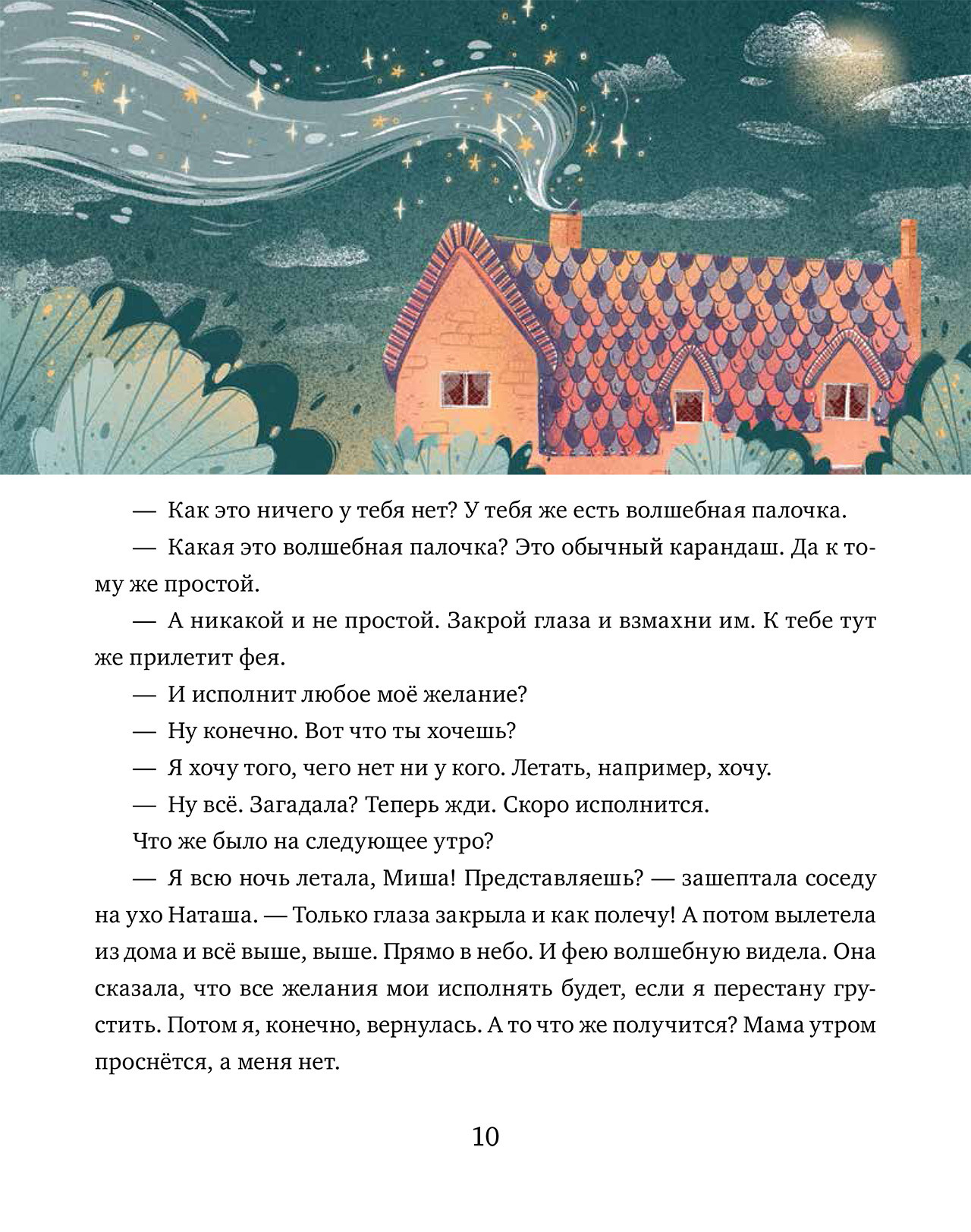 — Как это ничего у тебя нет? У тебя же есть волшебная палочка.

— Какая это волшебная палочка? Это обычный карандаш. Да к тому же простой.

— А никакой и не простой. Закрой глаза и взмахни им. К тебе тут же прилетит фея.

— И исполнит любое моё желание?

— Ну конечно. Вот что ты хочешь?

— Я хочу того, чего нет ни у кого. Летать, например, хочу.

— Ну всё. Загадала? Теперь жди. Скоро исполнится.

Что же было на следующее утро?

— Я всю ночь летала, Миша! Представляешь? — зашептала соседу на ухо Наташа. — Только глаза закрыла и как полечу! А потом вылетела из дома и всё выше, выше. Прямо в небо. И фею волшебную видела. Она сказала, что все желания мои исполнять будет, если я перестану грустить. Потом я, конечно, вернулась. А то что же получится? Мама утром проснётся, а меня нет.

10